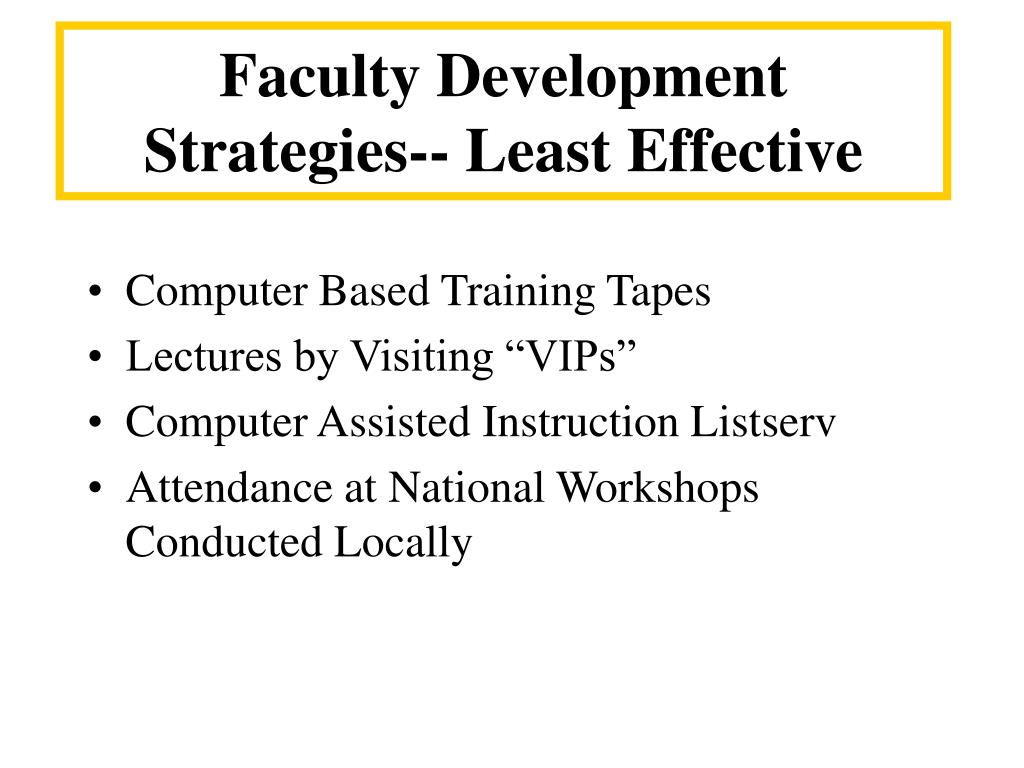 Faculty Development Strategies-- Least Effective

• Computer Based Training Tapes
• Lectures by Visiting “VIPs”
• Computer Assisted Instruction Listserv
• Attendance at National Workshops Conducted Locally